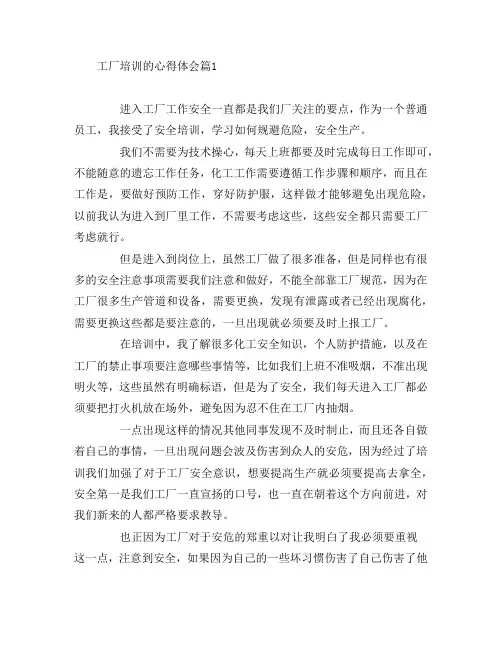 工厂培训的心得体会篇1

进入工厂工作安全一直都是我们厂关注的要点，作为一个普通员工，我接受了安全培训，学习如何规避危险，安全生产。

我们不需要为技术操心，每天上班都要及时完成每日工作即可，不能随意的遗忘工作任务，化工工作需要遵循工作步骤和顺序，而且在工作是，要做好预防工作，穿好防护服，这样做才能够避免出现危险，以前我认为进入到厂里工作，不需要考虑这些，这些安全都只需要工厂考虑就行。

但是进入到岗位上，虽然工厂做了很多准备，但是同样也有很多的安全注意事项需要我们注意和做好，不能全部靠工厂规范，因为在工厂很多生产管道和设备，需要更换，发现有泄露或者已经出现腐化，需要更换这些都是要注意的，一旦出现就必须要及时上报工厂。

在培训中，我了解很多化工安全知识，个人防护措施，以及在工厂的禁止事项要注意哪些事情等，比如我们上班不准吸烟，不准出现明火等，这些虽然有明确标语，但是为了安全，我们每天进入工厂都必须要把打火机放在场外，避免因为忍不住在工厂内抽烟。

一点出现这样的情况其他同事发现不及时制止，而且还各自做着自己的事情，一旦出现问题会波及伤害到众人的安危，因为经过了培训我们加强了对于工厂安全意识，想要提高生产就必须要提高去拿全，安全第一是我们工厂一直宣扬的口号，也一直在朝着这个方向前进，对我们新来的人都严格要求教导。

也正因为工厂对于安危的郑重以对让我明白了我必须要重视这一点，注意到安全，如果因为自己的一些坏习惯伤害了自己伤害了他